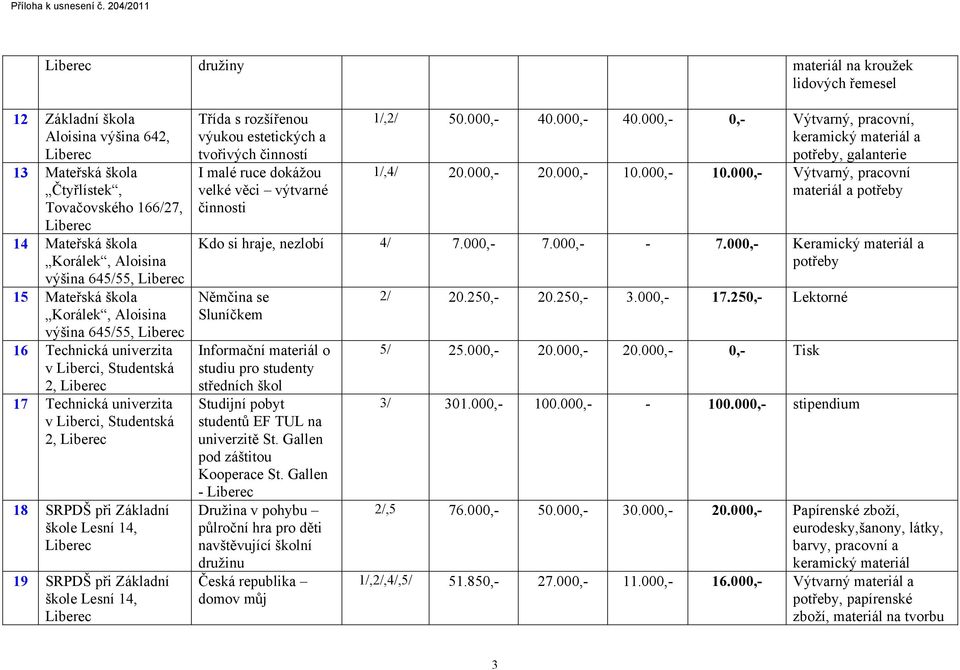 Příloha k usnesení č. 204/2011

| | | | | | | | | |
|---|---|---|---|---|---|---|---|---|
| | Liberec | družiny | | | | | | materiál na kroužek lidových řemesel |
| 12 | Základní škola Aloisina výšina 642, Liberec | Třída s rozšířenou výukou estetických a tvořivých činností | 1/,2/ | 50.000,- | 40.000,- | 40.000,- | 0,- | Výtvarný, pracovní, keramický materiál a potřeby, galanterie |
| 13 | Mateřská škola „Čtyřlístek“, Tovačovského 166/27, Liberec | I malé ruce dokážou velké věci – výtvarné činnosti | 1/,4/ | 20.000,- | 20.000,- | 10.000,- | 10.000,- | Výtvarný, pracovní materiál a potřeby |
| 14 | Mateřská škola „Korálek“, Aloisina výšina 645/55, Liberec | Kdo si hraje, nezlobí | 4/ | 7.000,- | 7.000,- | - | 7.000,- | Keramický materiál a potřeby |
| 15 | Mateřská škola „Korálek“, Aloisina výšina 645/55, Liberec | Němčina se Sluníčkem | 2/ | 20.250,- | 20.250,- | 3.000,- | 17.250,- | Lektorné |
| 16 | Technická univerzita v Liberci, Studentská 2, Liberec | Informační materiál o studiu pro studenty středních škol | 5/ | 25.000,- | 20.000,- | 20.000,- | 0,- | Tisk |
| 17 | Technická univerzita v Liberci, Studentská 2, Liberec | Studijní pobyt studentů EF TUL na univerzitě St. Gallen pod záštitou Kooperace St. Gallen - Liberec | 3/ | 301.000,- | 100.000,- | - | 100.000,- | stipendium |
| 18 | SRPDŠ při Základní škole Lesní 14, Liberec | Družina v pohybu – půlroční hra pro děti navštěvující školní družinu | 2/,5 | 76.000,- | 50.000,- | 30.000,- | 20.000,- | Papírenské zboží, eurodesky,šanony, látky, barvy, pracovní a keramický materiál |
| 19 | SRPDŠ při Základní škole Lesní 14, Liberec | Česká republika – domov můj | 1/,2/,4/,5/ | 51.850,- | 27.000,- | 11.000,- | 16.000,- | Výtvarný materiál a potřeby, papírenské zboží, materiál na tvorbu |

3